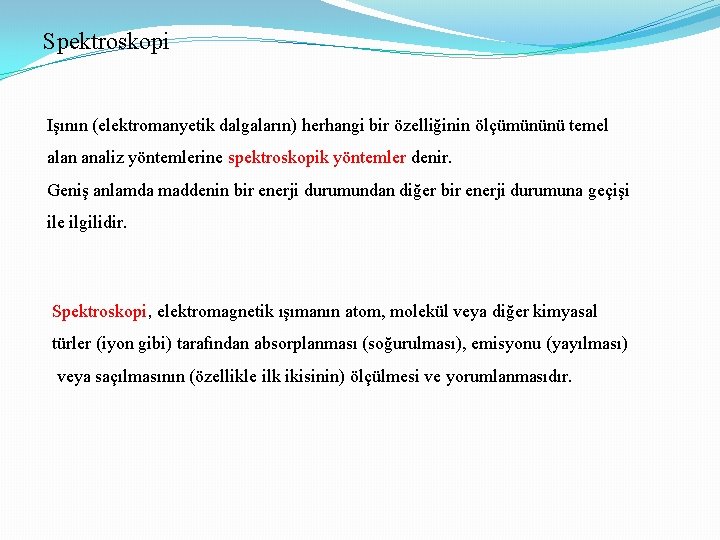 Spektroskopi

Işının (elektromanyetik dalgaların) herhangi bir özelliğinin ölçümününü temel alan analiz yöntemlerine spektroskopik yöntemler denir.
Geniş anlamda maddenin bir enerji durumundan diğer bir enerji durumuna geçişi ile ilgilidir.

Spektroskopi, elektromagnetik ışımanın atom, molekül veya diğer kimyasal türler (iyon gibi) tarafından absorplanması (soğurulması), emisyonu (yayılması) veya saçılmasının (özellikle ilk ikisinin) ölçülmesi ve yorumlanmasıdır.